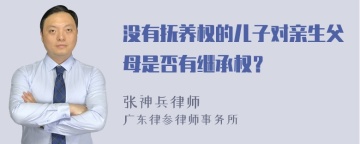 没有抚养权的儿子对亲生父母是否有继承权？

张神兵律师
广东律参律师事务所